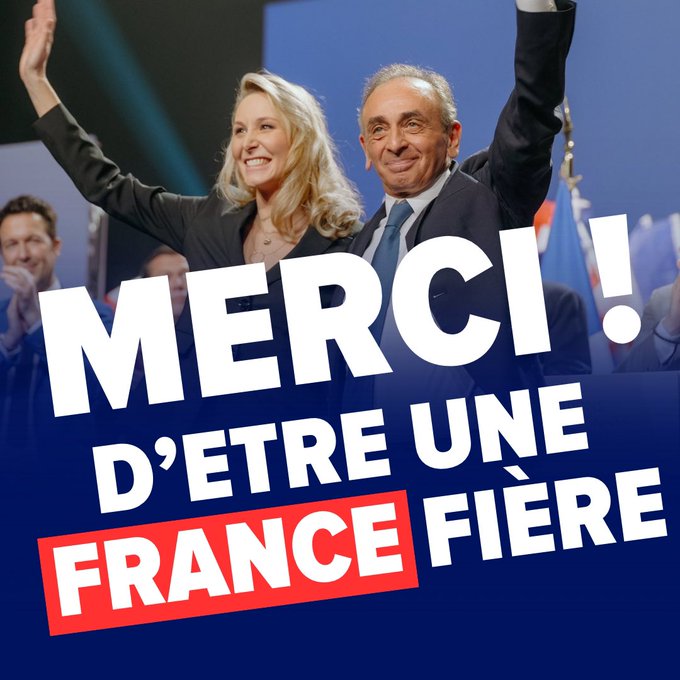 MERCI !
D'ETRE UNE
FRANCE FIÈRE